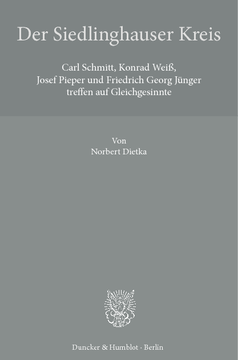 Der Siedlinghauser Kreis

Carl Schmitt, Konrad Weiß, Josef Pieper und Friedrich Georg Jünger treffen auf Gleichgesinnte

Von
Norbert Dietka

Duncker & Humblot · Berlin